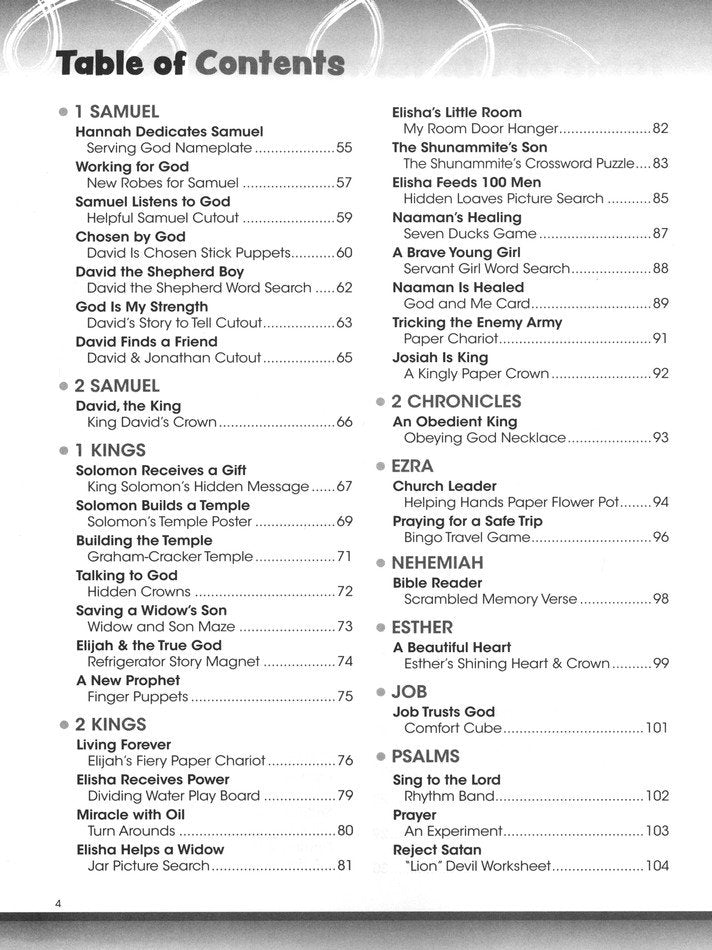 Table of Contents

• 1 SAMUEL

Hannah Dedicates Samuel
Serving God Nameplate 55
Working for God
New Robes for Samuel 57
Samuel Listens to God
Helpful Samuel Cutout 59
Chosen by God
David Is Chosen Stick Puppets 60
David the Shepherd Boy
David the Shepherd Word Search 62
God Is My Strength
David's Story to Tell Cutout 63
David Finds a Friend
David & Jonathan Cutout 65

• 2 SAMUEL

David, the King
King David's Crown 66

• 1 KINGS

Solomon Receives a Gift
King Solomon's Hidden Message 67
Solomon Builds a Temple
Solomon's Temple Poster 69
Building the Temple
Graham-Cracker Temple 71
Talking to God
Hidden Crowns 72
Saving a Widow's Son
Widow and Son Maze 73
Elijah & the True God
Refrigerator Story Magnet 74
A New Prophet
Finger Puppets 75

• 2 KINGS

Living Forever
Elijah's Fiery Paper Chariot 76
Elisha Receives Power
Dividing Water Play Board 79
Miracle with Oil
Turn Arounds 80
Elisha Helps a Widow
Jar Picture Search 81

Elisha's Little Room
My Room Door Hanger 82
The Shunammite's Son
The Shunammite's Crossword Puzzle 83
Elisha Feeds 100 Men
Hidden Loaves Picture Search 85
Naaman's Healing
Seven Ducks Game 87
A Brave Young Girl
Servant Girl Word Search 88
Naaman Is Healed
God and Me Card 89
Tricking the Enemy Army
Paper Chariot 91
Josiah Is King
A Kingly Paper Crown 92

• 2 CHRONICLES

An Obedient King
Obeying God Necklace 93

• EZRA

Church Leader
Helping Hands Paper Flower Pot 94
Praying for a Safe Trip
Bingo Travel Game 96

• NEHEMIAH

Bible Reader
Scrambled Memory Verse 98

• ESTHER

A Beautiful Heart
Esther's Shining Heart & Crown 99

• JOB

Job Trusts God
Comfort Cube 101

• PSALMS

Sing to the Lord
Rhythm Band 102
Prayer
An Experiment 103
Reject Satan
"Lion" Devil Worksheet 104

4